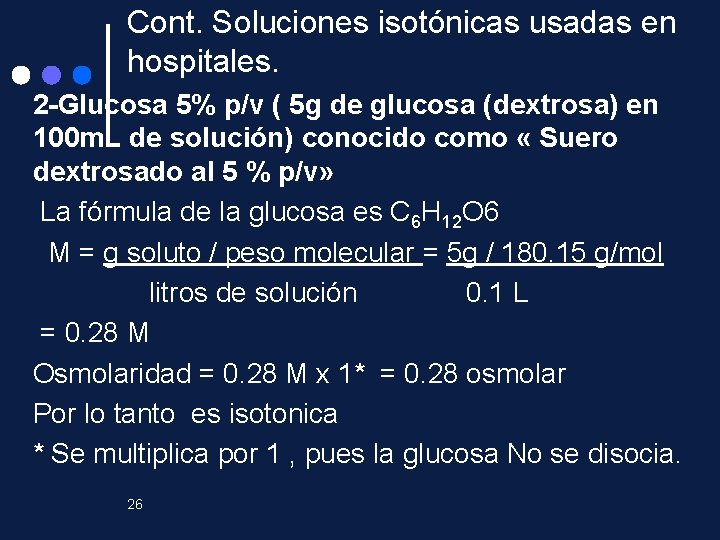 Cont. Soluciones isotónicas usadas en hospitales.

2-Glucosa 5% p/v ( 5g de glucosa (dextrosa) en 100mL de solución) conocido como « Suero dextrosado al 5 % p/v»

La fórmula de la glucosa es $C_6H_{12}O6$

M = g soluto / peso molecular = 5g / 180.15 g/mol
litros de solución 0.1 L

= 0.28 M

Osmolaridad = 0.28 M x 1* = 0.28 osmolar

Por lo tanto es isotonica

* Se multiplica por 1 , pues la glucosa No se disocia.

26